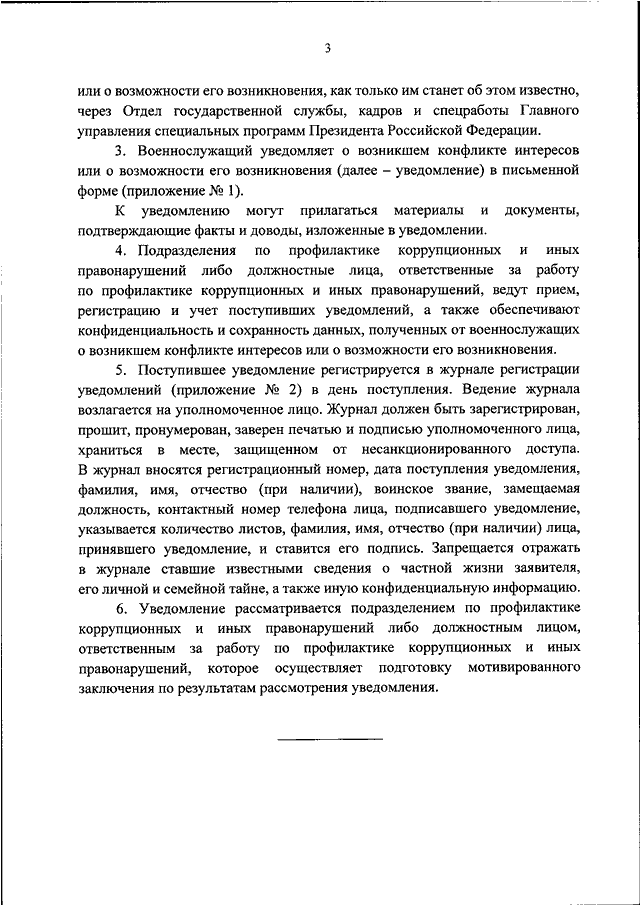 3

или о возможности его возникновения, как только им станет об этом известно, через Отдел государственной службы, кадров и спецработы Главного управления специальных программ Президента Российской Федерации.

3. Военнослужащий уведомляет о возникшем конфликте интересов или о возможности его возникновения (далее – уведомление) в письменной форме (приложение № 1).

К уведомлению могут прилагаться материалы и документы, подтверждающие факты и доводы, изложенные в уведомлении.

4. Подразделения по профилактике коррупционных и иных правонарушений либо должностные лица, ответственные за работу по профилактике коррупционных и иных правонарушений, ведут прием, регистрацию и учет поступивших уведомлений, а также обеспечивают конфиденциальность и сохранность данных, полученных от военнослужащих о возникшем конфликте интересов или о возможности его возникновения.

5. Поступившее уведомление регистрируется в журнале регистрации уведомлений (приложение № 2) в день поступления. Ведение журнала возлагается на уполномоченное лицо. Журнал должен быть зарегистрирован, прошит, пронумерован, заверен печатью и подписью уполномоченного лица, храниться в месте, защищенном от несанкционированного доступа. В журнал вносятся регистрационный номер, дата поступления уведомления, фамилия, имя, отчество (при наличии), воинское звание, замещаемая должность, контактный номер телефона лица, подписавшего уведомление, указывается количество листов, фамилия, имя, отчество (при наличии) лица, принявшего уведомление, и ставится его подпись. Запрещается отражать в журнале ставшие известными сведения о частной жизни заявителя, его личной и семейной тайне, а также иную конфиденциальную информацию.

6. Уведомление рассматривается подразделением по профилактике коррупционных и иных правонарушений либо должностным лицом, ответственным за работу по профилактике коррупционных и иных правонарушений, которое осуществляет подготовку мотивированного заключения по результатам рассмотрения уведомления.